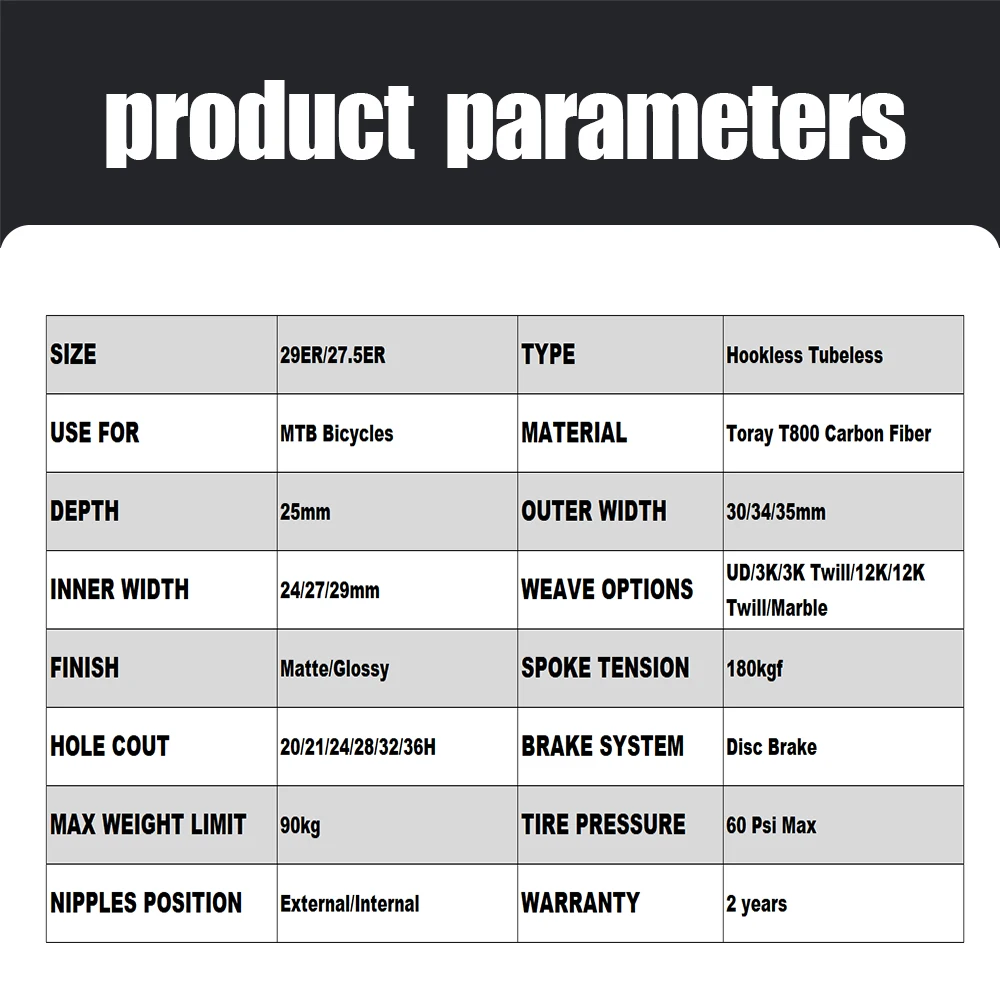 product parameters

| SIZE | 29ER/27.5ER | TYPE | Hookless Tubeless |
|---|---|---|---|
| USE FOR | MTB Bicycles | MATERIAL | Toray T800 Carbon Fiber |
| DEPTH | 25mm | OUTER WIDTH | 30/34/35mm |
| INNER WIDTH | 24/27/29mm | WEAVE OPTIONS | UD/3K/3K Twill/12K/12K Twill/Marble |
| FINISH | Matte/Glossy | SPOKE TENSION | 180kgf |
| HOLE COUT | 20/21/24/28/32/36H | BRAKE SYSTEM | Disc Brake |
| MAX WEIGHT LIMIT | 90kg | TIRE PRESSURE | 60 Psi Max |
| NIPPLES POSITION | External/Internal | WARRANTY | 2 years |